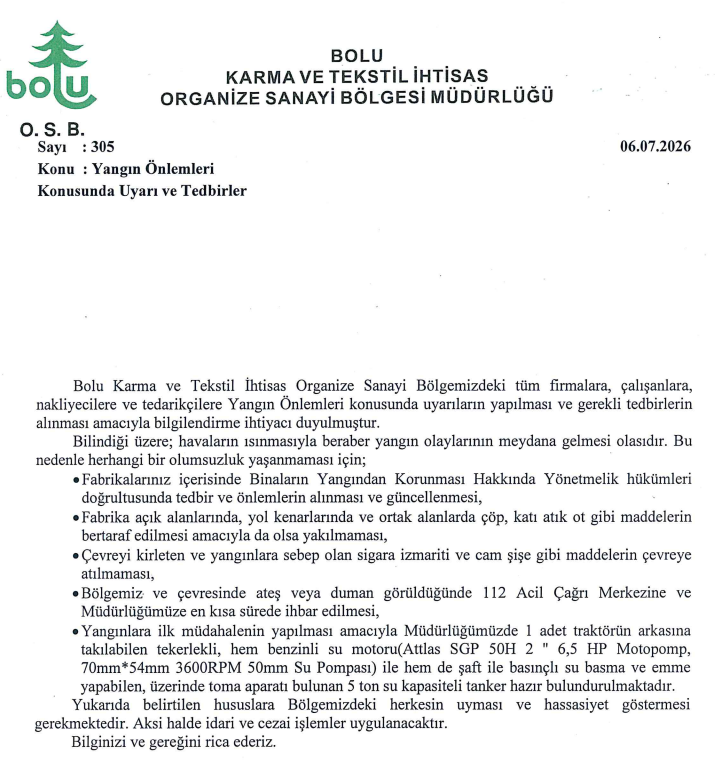 bolu

BOLU
KARMA VE TEKSTİL İHTİSAS
ORGANİZE SANAYİ BÖLGESİ MÜDÜRLÜĞÜ

O. S. B.
Sayı : 305
06.07.2026
Konu : Yangın Önlemleri
Konusunda Uyarı ve Tedbirler

Bolu Karma ve Tekstil İhtisas Organize Sanayi Bölgemizdeki tüm firmalara, çalışanlara, nakliyecilere ve tedarikçilere Yangın Önlemleri konusunda uyarıların yapılması ve gerekli tedbirlerin alınması amacıyla bilgilendirme ihtiyacı duyulmuştur.

Bilindiği üzere; havaların ısınmasıyla beraber yangın olaylarının meydana gelmesi olasıdır. Bu nedenle herhangi bir olumsuzluk yaşanmaması için;

• Fabrikalarınız içerisinde Binaların Yangından Korunması Hakkında Yönetmelik hükümleri doğrultusunda tedbir ve önlemlerin alınması ve güncellenmesi,
• Fabrika açık alanlarında, yol kenarlarında ve ortak alanlarda çöp, katı atık ot gibi maddelerin bertaraf edilmesi amacıyla da olsa yakılmaması,
• Çevreyi kirleten ve yangınlara sebep olan sigara izmariti ve cam şişe gibi maddelerin çevreye atılmaması,
• Bölgemiz ve çevresinde ateş veya duman görüldüğünde 112 Acil Çağrı Merkezine ve Müdürlüğümüze en kısa sürede ihbar edilmesi,
• Yangınlara ilk müdahalenin yapılması amacıyla Müdürlüğümüzde 1 adet traktörün arkasına takılabilen tekerlekli, hem benzinli su motoru(Attlas SGP 50H 2 " 6,5 HP Motopomp, 70mm*54mm 3600RPM 50mm Su Pompası) ile hem de şaft ile basınçlı su basma ve emme yapabilen, üzerinde toma aparatı bulunan 5 ton su kapasiteli tanker hazır bulundurulmaktadır.

Yukarıda belirtilen hususlara Bölgemizdeki herkesin uyması ve hassasiyet göstermesi gerekmektedir. Aksi halde idari ve cezai işlemler uygulanacaktır.

Bilginizi ve gereğini rica ederiz.